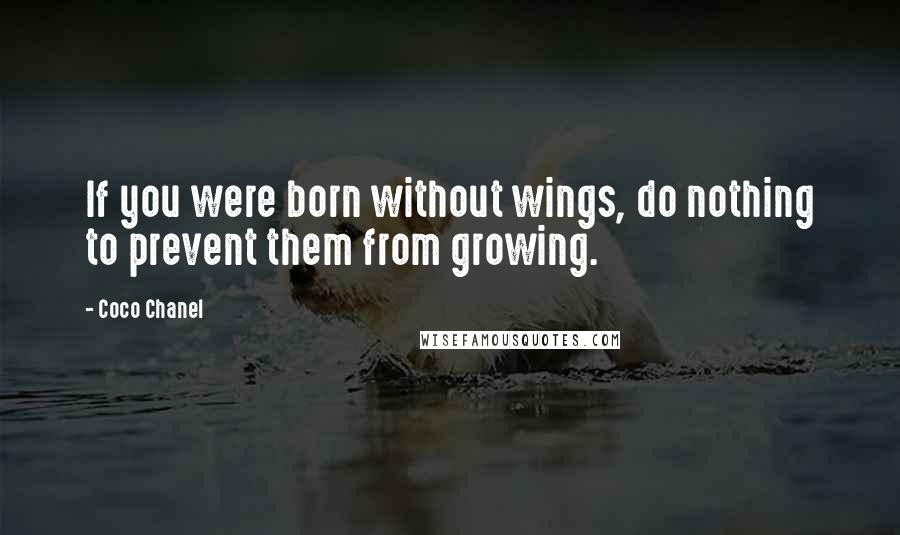 If you were born without wings, do nothing to prevent them from growing.

- Coco Chanel

WISEFAMOUSQUOTES.COM